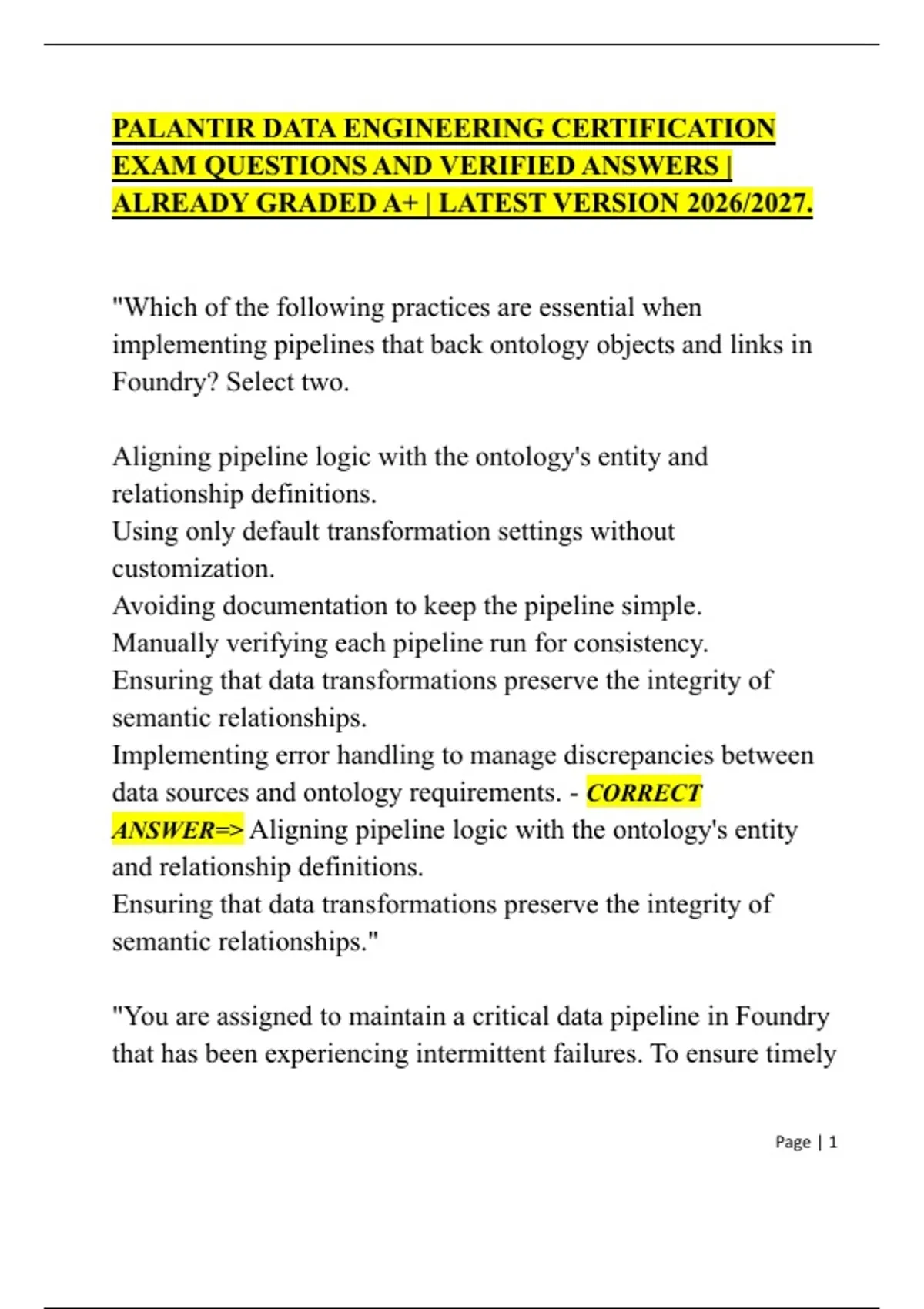 PALANTIR DATA ENGINEERING CERTIFICATION EXAM QUESTIONS AND VERIFIED ANSWERS | ALREADY GRADED A+ | LATEST VERSION 2026/2027.

"Which of the following practices are essential when implementing pipelines that back ontology objects and links in Foundry? Select two.

Aligning pipeline logic with the ontology's entity and relationship definitions.
Using only default transformation settings without customization.
Avoiding documentation to keep the pipeline simple.
Manually verifying each pipeline run for consistency.
Ensuring that data transformations preserve the integrity of semantic relationships.
Implementing error handling to manage discrepancies between data sources and ontology requirements. - CORRECT ANSWER=> Aligning pipeline logic with the ontology's entity and relationship definitions.
Ensuring that data transformations preserve the integrity of semantic relationships."

"You are assigned to maintain a critical data pipeline in Foundry that has been experiencing intermittent failures. To ensure timely

Page | 1